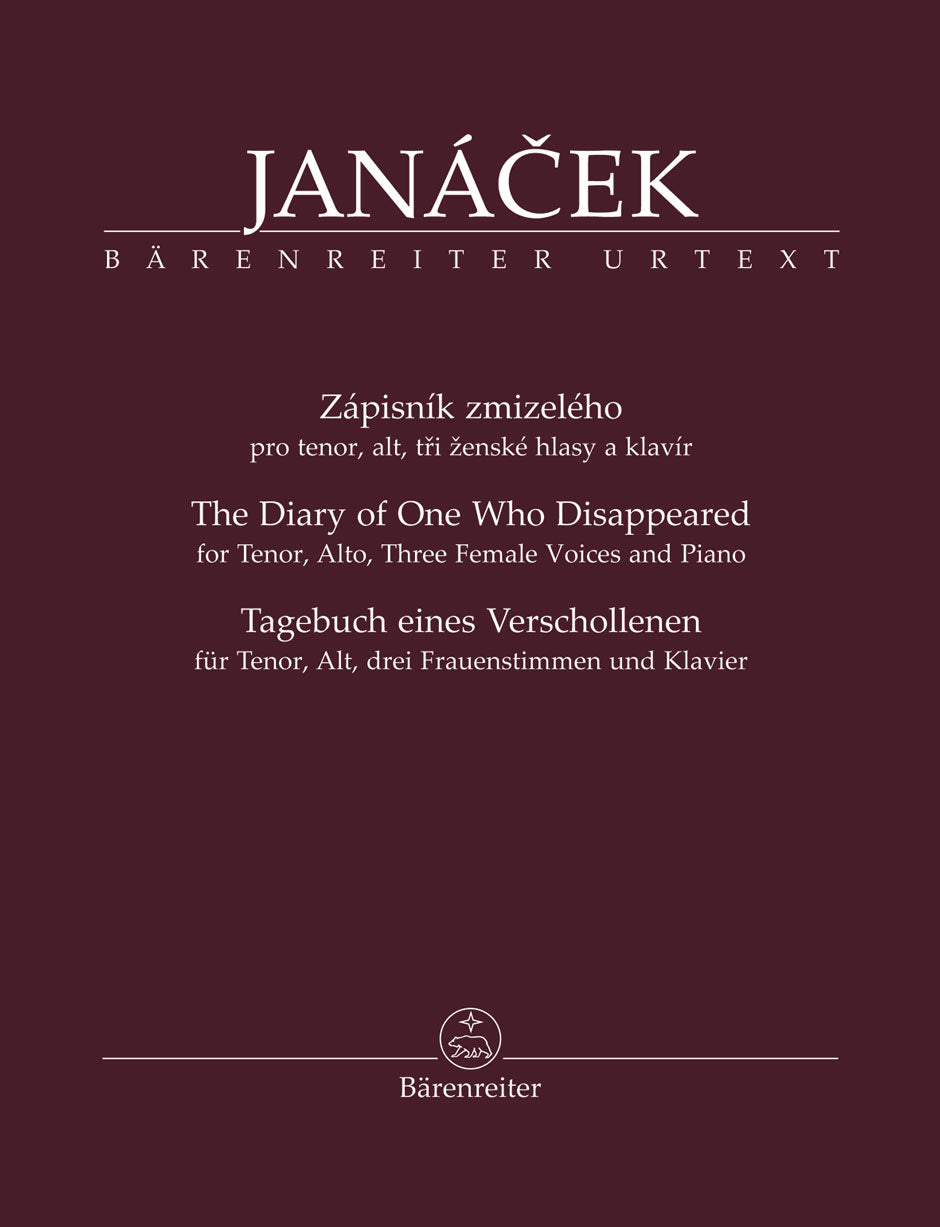 JANÁČEK
BÄRENREITER URTEXT

Zápisník zmizelého
pro tenor, alt, tři ženské hlasy a klavír

The Diary of One Who Disappeared
for Tenor, Alto, Three Female Voices and Piano

Tagebuch eines Verschollenen
für Tenor, Alt, drei Frauenstimmen und Klavier

Bärenreiter